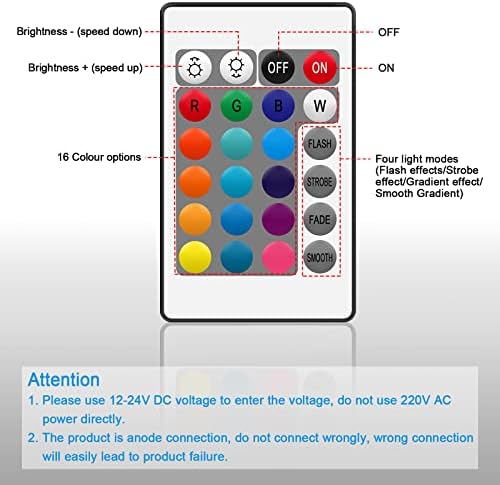 Brightness - (speed down)

Brightness + (speed up)

OFF

ON

OFF

ON

R

G

B

W

16 Colour options

FLASH

STROBE

FADE

SMOOTH

Four light modes (Flash effects/Strobe effect/Gradient effect/ Smooth Gradient)

Attention

1. Please use 12-24V DC voltage to enter the voltage, do not use 220V AC power directly.

2. The product is anode connection, do not connect wrongly, wrong connection will easily lead to product failure.